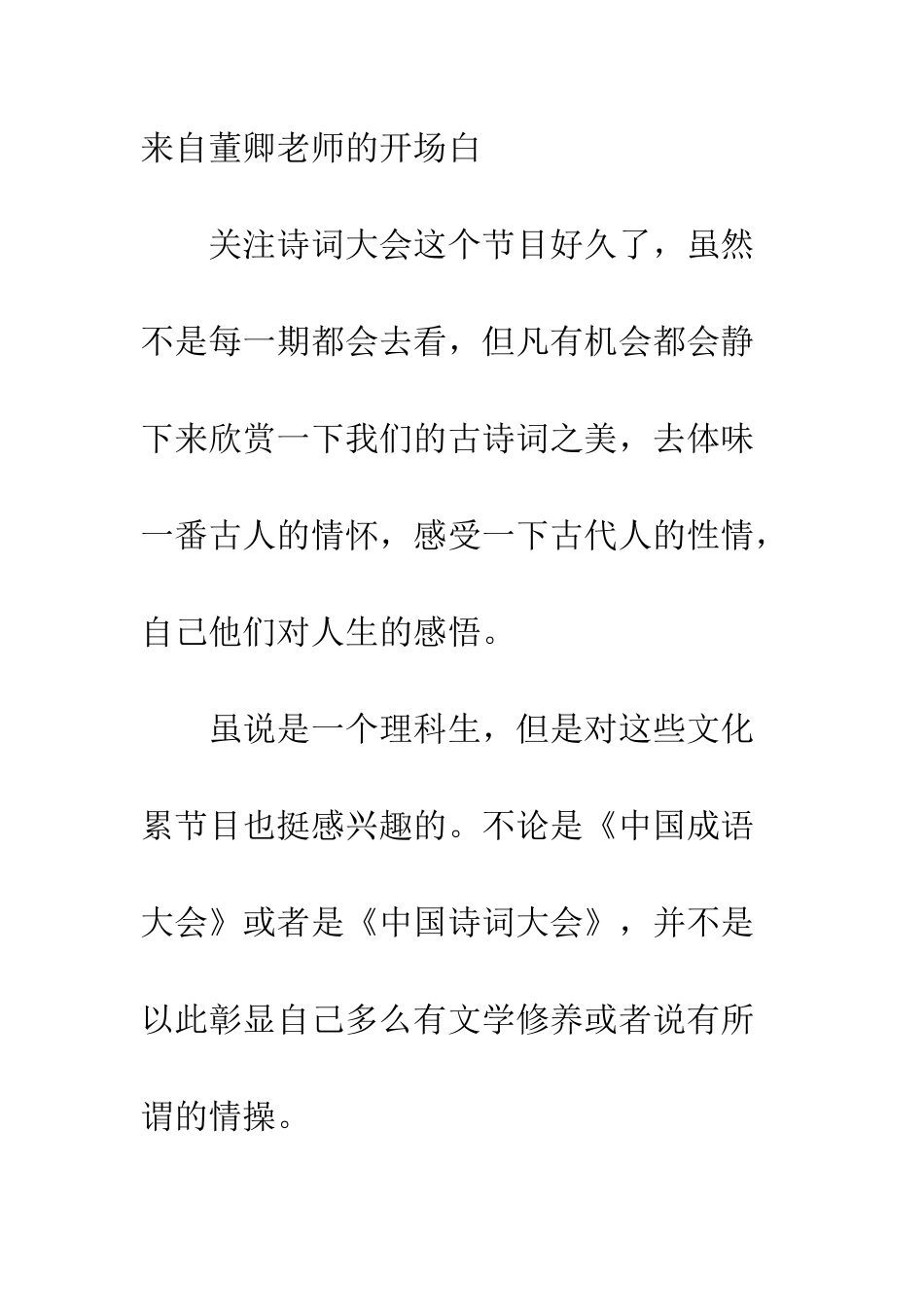 来自董卿老师的开场白

关注诗词大会这个节目好久了，虽然不是每一期都会去看，但凡有机会都会静下来欣赏一下我们的古诗词之美，去体味一番古人的情怀，感受一下古代人的性情，自己他们对人生的感悟。

虽说是一个理科生，但是对这些文化累节目也挺感兴趣的。不论是《中国成语大会》或者是《中国诗词大会》，并不是以此彰显自己多么有文学修养或者说有所谓的情操。